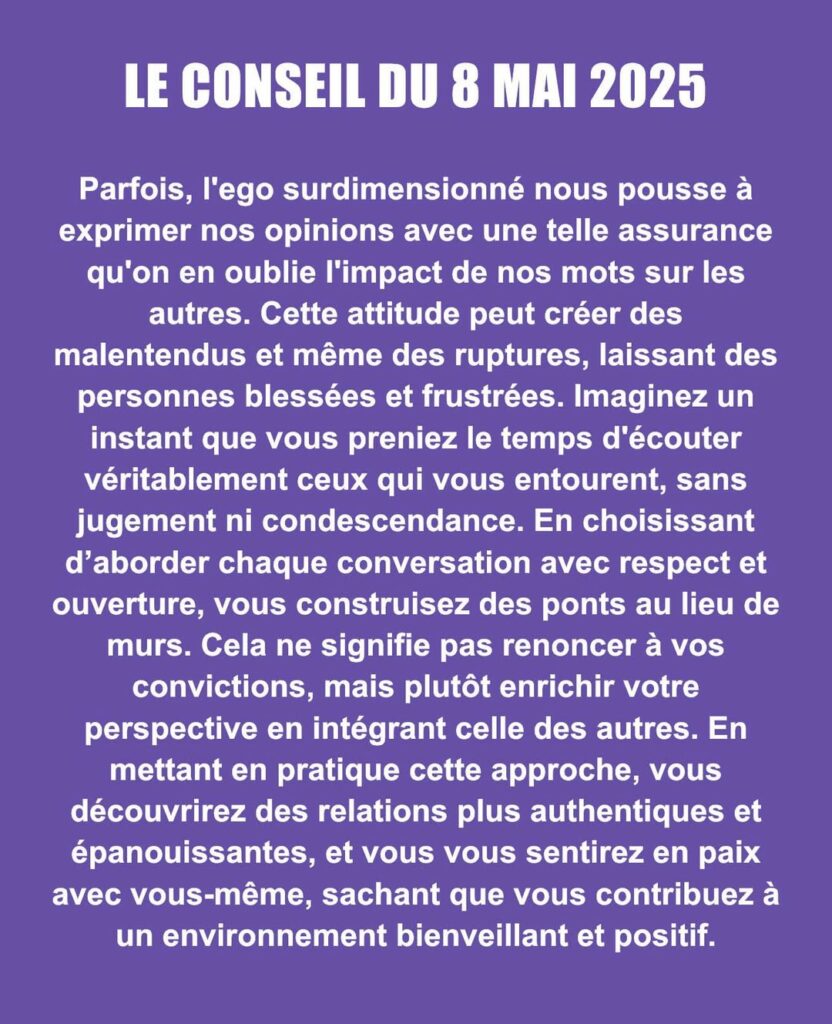 LE CONSEIL DU 8 MAI 2025

Parfois, l'ego surdimensionné nous pousse à exprimer nos opinions avec une telle assurance qu'on en oublie l'impact de nos mots sur les autres. Cette attitude peut créer des malentendus et même des ruptures, laissant des personnes blessées et frustrées. Imaginez un instant que vous preniez le temps d'écouter véritablement ceux qui vous entourent, sans jugement ni condescendance. En choisissant d’aborder chaque conversation avec respect et ouverture, vous construisez des ponts au lieu de murs. Cela ne signifie pas renoncer à vos convictions, mais plutôt enrichir votre perspective en intégrant celle des autres. En mettant en pratique cette approche, vous découvrirez des relations plus authentiques et épanouissantes, et vous vous sentirez en paix avec vous-même, sachant que vous contribuez à un environnement bienveillant et positif.